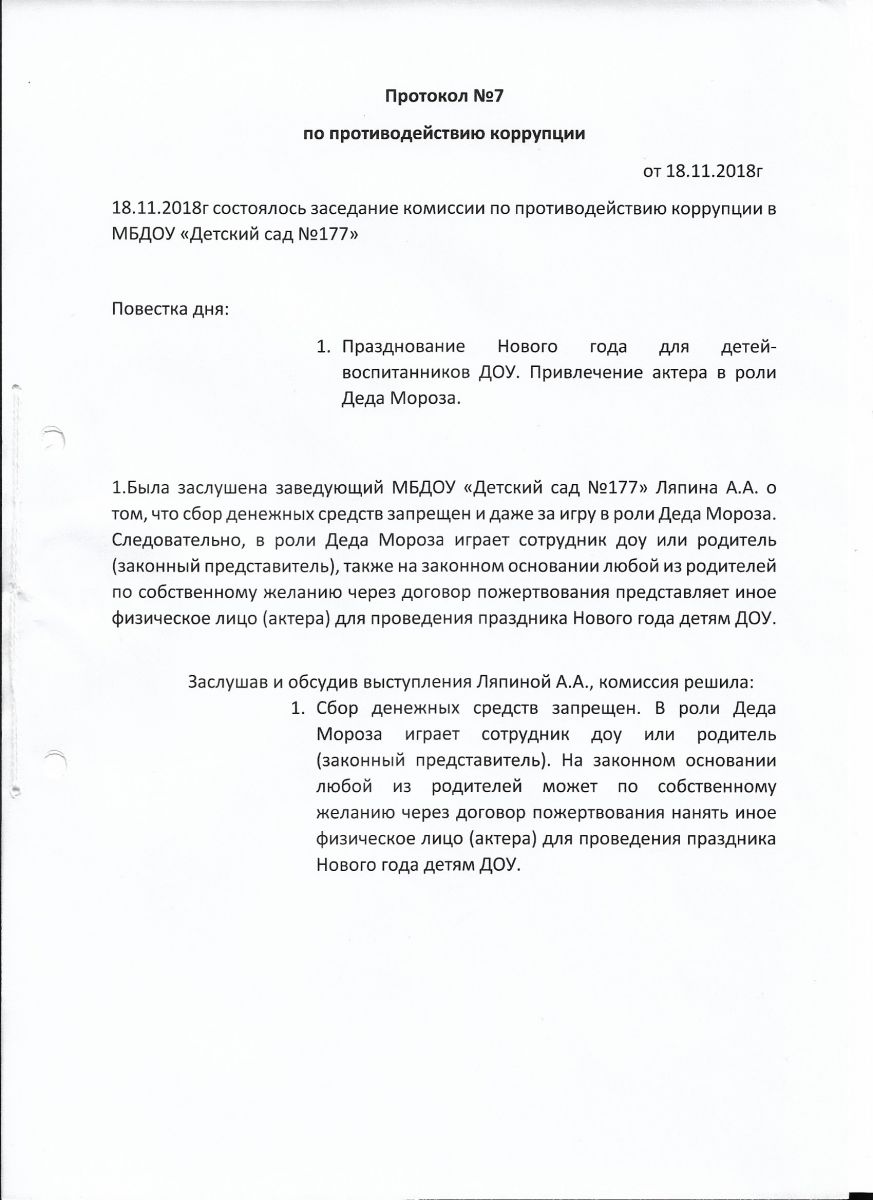 Протокол №7

по противодействию коррупции

от 18.11.2018г

18.11.2018г состоялось заседание комиссии по противодействию коррупции в МБДОУ «Детский сад №177»

Повестка дня:

1. Празднование Нового года для детей-воспитанников ДОУ. Привлечение актера в роли Деда Мороза.

1.Была заслушена заведующий МБДОУ «Детский сад №177» Ляпина А.А. о том, что сбор денежных средств запрещен и даже за игру в роли Деда Мороза. Следовательно, в роли Деда Мороза играет сотрудник доу или родитель (законный представитель), также на законном основании любой из родителей по собственному желанию через договор пожертвования представляет иное физическое лицо (актера) для проведения праздника Нового года детям ДОУ.

Заслушав и обсудив выступления Ляпиной А.А., комиссия решила:

1. Сбор денежных средств запрещен. В роли Деда Мороза играет сотрудник доу или родитель (законный представитель). На законном основании любой из родителей может по собственному желанию через договор пожертвования нанять иное физическое лицо (актера) для проведения праздника Нового года детям ДОУ.